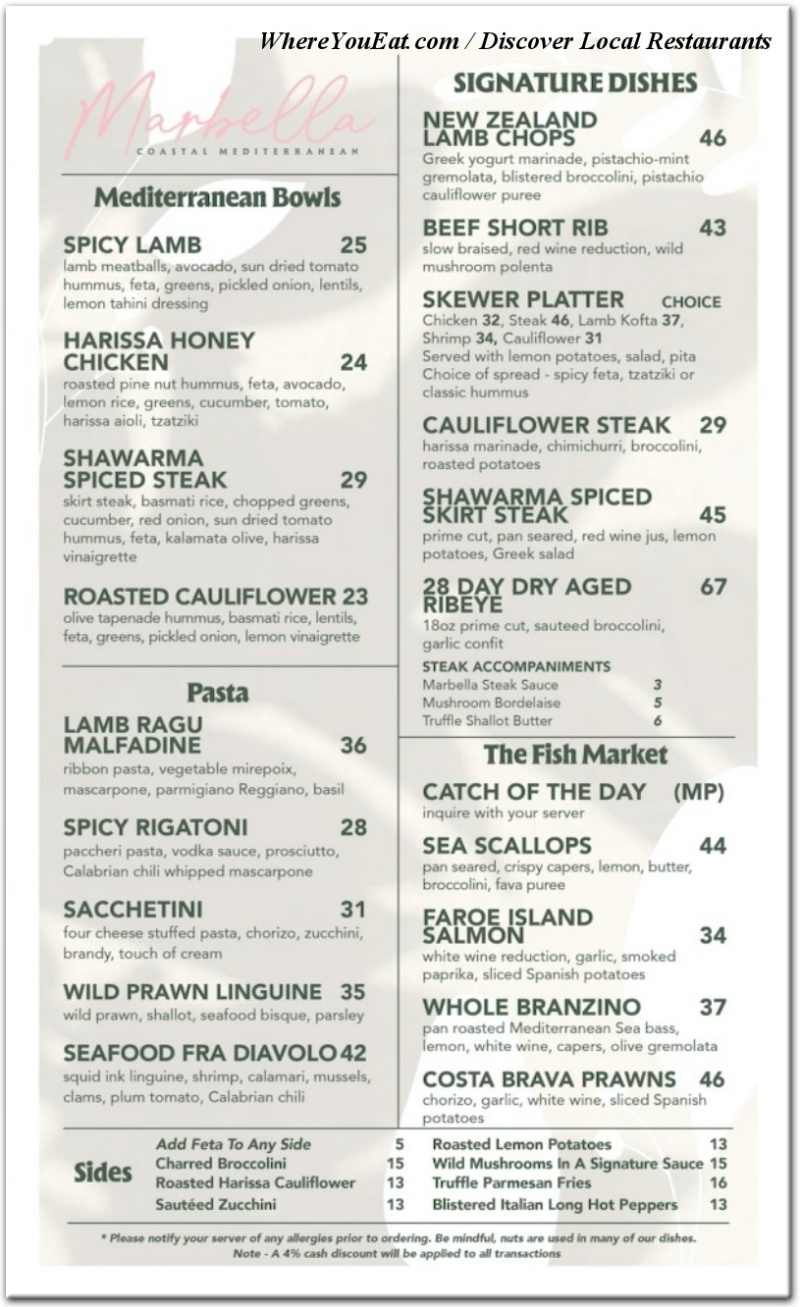 WhereYouEat.com / Discover Local Restaurants

Marbella
COASTAL MEDITERRANEAN

Mediterranean Bowls

SPICY LAMB 25
lamb meatballs, avocado, sun dried tomato hummus, feta, greens, pickled onion, lentils, lemon tahini dressing

HARISSA HONEY CHICKEN 24
roasted pine nut hummus, feta, avocado, lemon rice, greens, cucumber, tomato, harissa aioli, tzatziki

SHAWARMA SPICED STEAK 29
skirt steak, basmati rice, chopped greens, cucumber, red onion, sun dried tomato hummus, feta, kalamata olive, harissa vinaigrette

ROASTED CAULIFLOWER 23
olive tapenade hummus, basmati rice, lentils, feta, greens, pickled onion, lemon vinaigrette

Pasta

LAMB RAGU MALFADINE 36
ribbon pasta, vegetable mirepoix, mascarpone, parmigiano Reggiano, basil

SPICY RIGATONI 28
paccheri pasta, vodka sauce, prosciutto, Calabrian chili whipped mascarpone

SACCHETINI 31
four cheese stuffed pasta, chorizo, zucchini, brandy, touch of cream

WILD PRAWN LINGUINE 35
wild prawn, shallot, seafood bisque, parsley

SEAFOOD FRA DIAVOLO 42
squid ink linguine, shrimp, calamari, mussels, clams, plum tomato, Calabrian chili

SIGNATURE DISHES

NEW ZEALAND LAMB CHOPS 46
Greek yogurt marinade, pistachio-mint gremolata, blistered broccolini, pistachio cauliflower puree

BEEF SHORT RIB 43
slow braised, red wine reduction, wild mushroom polenta

SKEWER PLATTER CHOICE
Chicken 32, Steak 46, Lamb Kofta 37, Shrimp 34, Cauliflower 31
Served with lemon potatoes, salad, pita
Choice of spread - spicy feta, tzatziki or classic hummus

CAULIFLOWER STEAK 29
harissa marinade, chimichurri, broccolini, roasted potatoes

SHAWARMA SPICED SKIRT STEAK 45
prime cut, pan seared, red wine jus, lemon potatoes, Greek salad

28 DAY DRY AGED RIBEYE 67
18oz prime cut, sauteed broccolini, garlic confit

STEAK ACCOMPANIMENTS
Marbella Steak Sauce 3
Mushroom Bordelaise 5
Truffle Shallot Butter 6

The Fish Market

CATCH OF THE DAY (MP)
inquire with your server

SEA SCALLOPS 44
pan seared, crispy capers, lemon, butter, broccolini, fava puree

FAROE ISLAND SALMON 34
white wine reduction, garlic, smoked paprika, sliced Spanish potatoes

WHOLE BRANZINO 37
pan roasted Mediterranean Sea bass, lemon, white wine, capers, olive gremolata

COSTA BRAVA PRAWNS 46
chorizo, garlic, white wine, sliced Spanish potatoes

Sides
Add Feta To Any Side 5
Charred Broccolini 15
Roasted Harissa Cauliflower 13
Sautéed Zucchini 13
Roasted Lemon Potatoes 13
Wild Mushrooms In A Signature Sauce 15
Truffle Parmesan Fries 16
Blistered Italian Long Hot Peppers 13

* Please notify your server of any allergies prior to ordering. Be mindful, nuts are used in many of our dishes.
Note - A 4% cash discount will be applied to all transactions